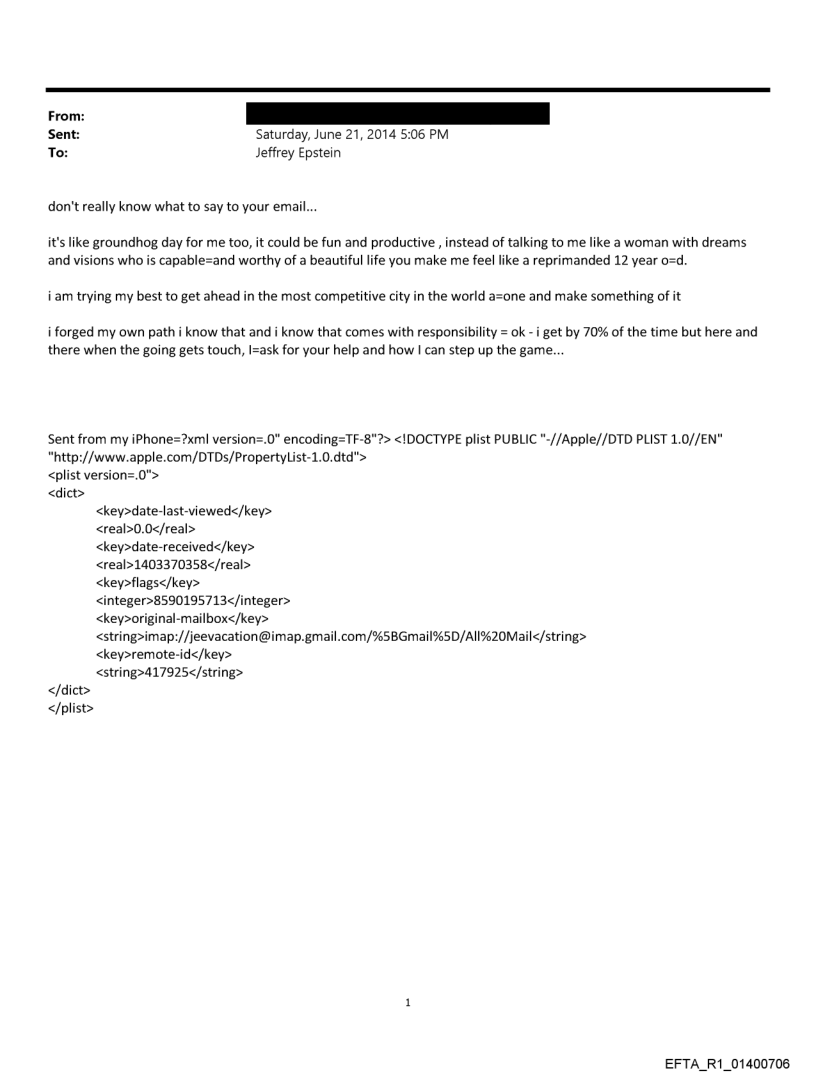 From:
Sent: Saturday, June 21, 2014 5:06 PM
To: Jeffrey Epstein

don't really know what to say to your email...

it's like groundhog day for me too, it could be fun and productive , instead of talking to me like a woman with dreams and visions who is capable=and worthy of a beautiful life you make me feel like a reprimanded 12 year o=d.

i am trying my best to get ahead in the most competitive city in the world a=one and make something of it

i forged my own path i know that and i know that comes with responsibility = ok - i get by 70% of the time but here and there when the going gets touch, I=ask for your help and how I can step up the game...

Sent from my iPhone=?xml version=.0" encoding=TF-8"?> <!DOCTYPE plist PUBLIC "-//Apple//DTD PLIST 1.0//EN" "http://www.apple.com/DTDs/PropertyList-1.0.dtd">
<plist version=.0">
<dict>
<key>date-last-viewed</key>
<real>0.0</real>
<key>date-received</key>
<real>1403370358</real>
<key>flags</key>
<integer>8590195713</integer>
<key>original-mailbox</key>
<string>imap://jeevacation@imap.gmail.com/%5BGmail%5D/All%20Mail</string>
<key>remote-id</key>
<string>417925</string>
</dict>
</plist>

1

EFTA_R1_01400706